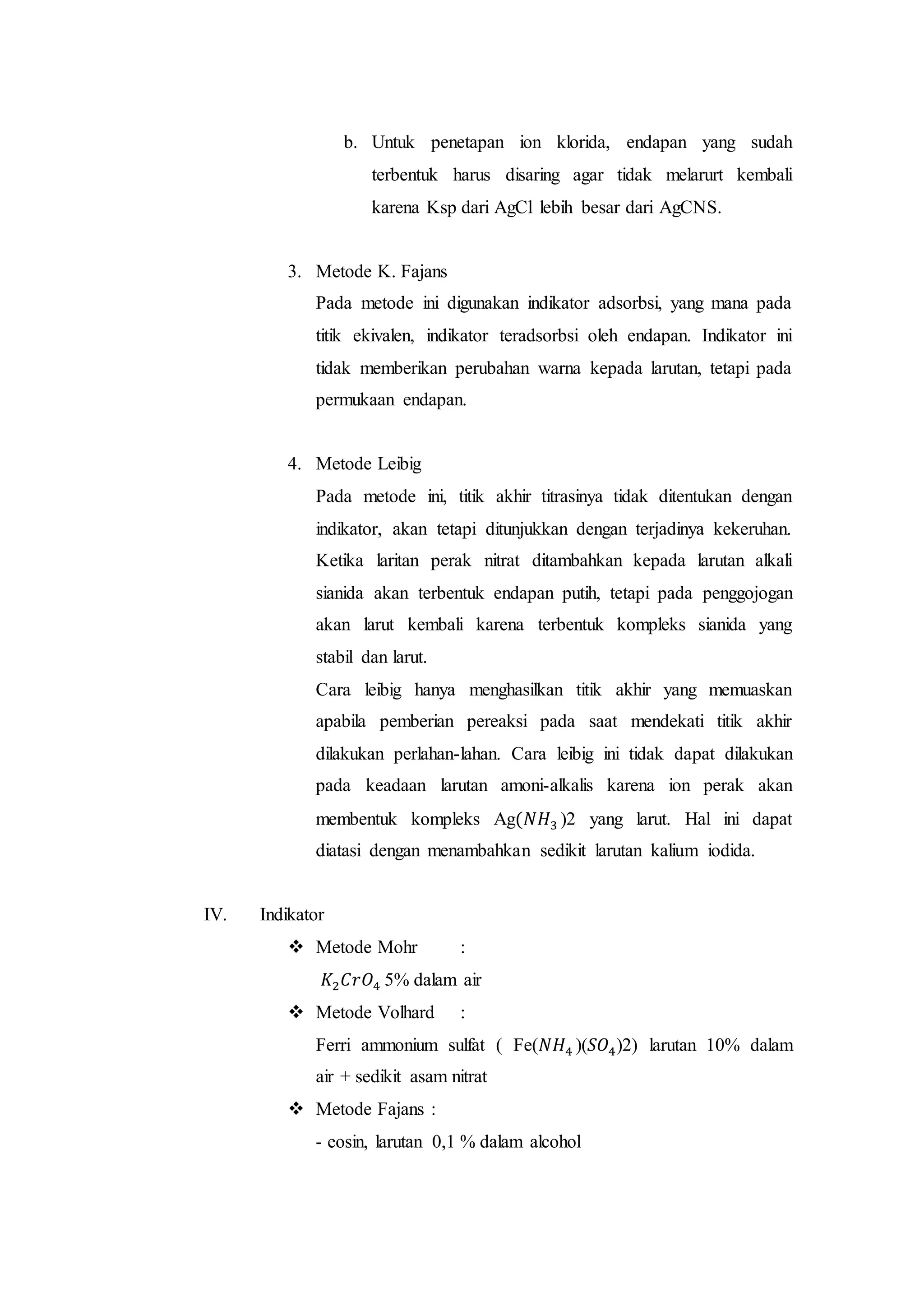 b. Untuk penetapan ion klorida, endapan yang sudah terbentuk harus disaring agar tidak melarurt kembali karena Ksp dari AgCl lebih besar dari AgCNS.

3. Metode K. Fajans
Pada metode ini digunakan indikator adsorbsi, yang mana pada titik ekivalen, indikator teradsorbsi oleh endapan. Indikator ini tidak memberikan perubahan warna kepada larutan, tetapi pada permukaan endapan.

4. Metode Leibig
Pada metode ini, titik akhir titrasinya tidak ditentukan dengan indikator, akan tetapi ditunjukkan dengan terjadinya kekeruhan. Ketika laritan perak nitrat ditambahkan kepada larutan alkali sianida akan terbentuk endapan putih, tetapi pada penggojogan akan larut kembali karena terbentuk kompleks sianida yang stabil dan larut.
Cara leibig hanya menghasilkan titik akhir yang memuaskan apabila pemberian pereaksi pada saat mendekati titik akhir dilakukan perlahan-lahan. Cara leibig ini tidak dapat dilakukan pada keadaan larutan amoni-alkalis karena ion perak akan membentuk kompleks Ag($NH_3$)2 yang larut. Hal ini dapat diatasi dengan menambahkan sedikit larutan kalium iodida.

IV. Indikator
❖ Metode Mohr :
$K_2CrO_4$ 5% dalam air
❖ Metode Volhard :
Ferri ammonium sulfat ( Fe($NH_4$)($SO_4$)2) larutan 10% dalam air + sedikit asam nitrat
❖ Metode Fajans :
- eosin, larutan 0,1 % dalam alcohol